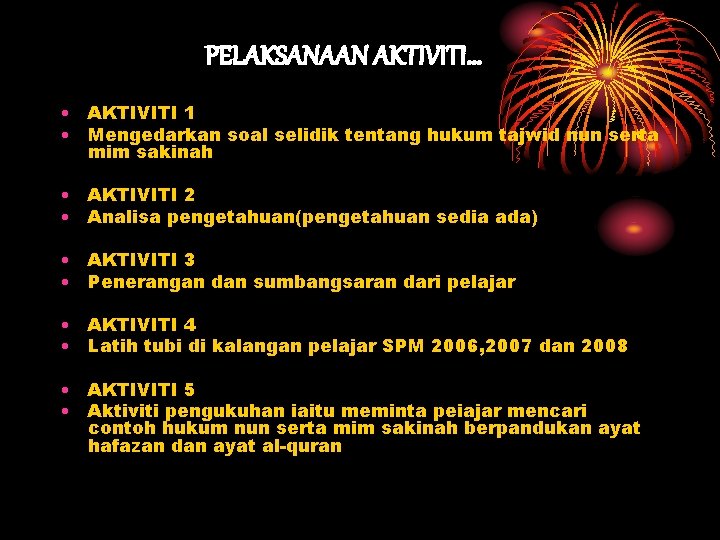 PELAKSANAAN AKTIVITI...

• AKTIVITI 1
• Mengedarkan soal selidik tentang hukum tajwid nun serta mim sakinah

• AKTIVITI 2
• Analisa pengetahuan(pengetahuan sedia ada)

• AKTIVITI 3
• Penerangan dan sumbangsaran dari pelajar

• AKTIVITI 4
• Latih tubi di kalangan pelajar SPM 2006,2007 dan 2008

• AKTIVITI 5
• Aktiviti pengukuhan iaitu meminta pelajar mencari contoh hukum nun serta mim sakinah berpandukan ayat hafazan dan ayat al-quran